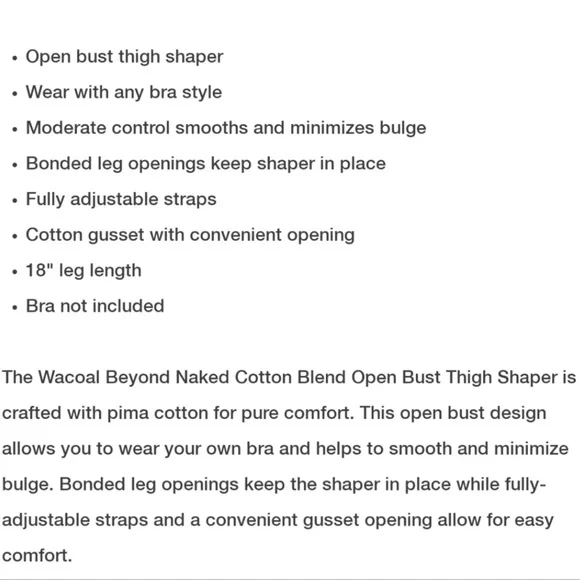 • Open bust thigh shaper
• Wear with any bra style
• Moderate control smooths and minimizes bulge
• Bonded leg openings keep shaper in place
• Fully adjustable straps
• Cotton gusset with convenient opening
• 18" leg length
• Bra not included

The Wacoal Beyond Naked Cotton Blend Open Bust Thigh Shaper is crafted with pima cotton for pure comfort. This open bust design allows you to wear your own bra and helps to smooth and minimize bulge. Bonded leg openings keep the shaper in place while fully-adjustable straps and a convenient gusset opening allow for easy comfort.